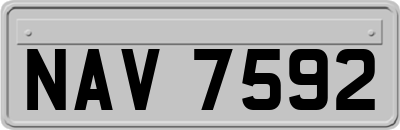 NAV 7592